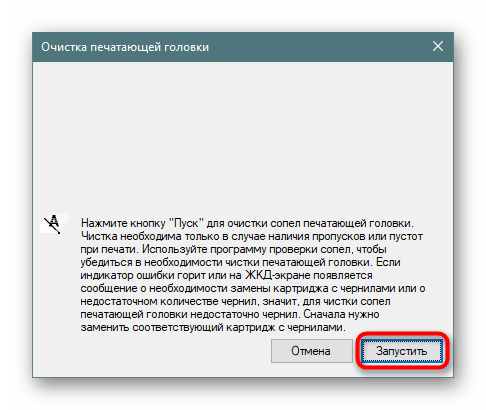 Очистка печатающей головки

Нажмите кнопку "Пуск" для очистки сопел печатающей головки. Чистка необходима только в случае наличия пропусков или пустот при печати. Используйте программу проверки сопел, чтобы убедиться в необходимости чистки печатающей головки. Если индикатор ошибки горит или на ЖКД-экране появляется сообщение о необходимости замены картриджа с чернилами или о недостаточном количестве чернил, значит, для чистки сопел печатающей головки недостаточно чернил. Сначала нужно заменить соответствующий картридж с чернилами.

Отмена

Запустить